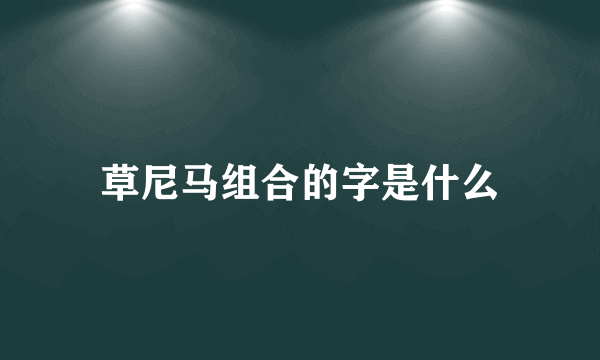 草尼马组合的字是什么